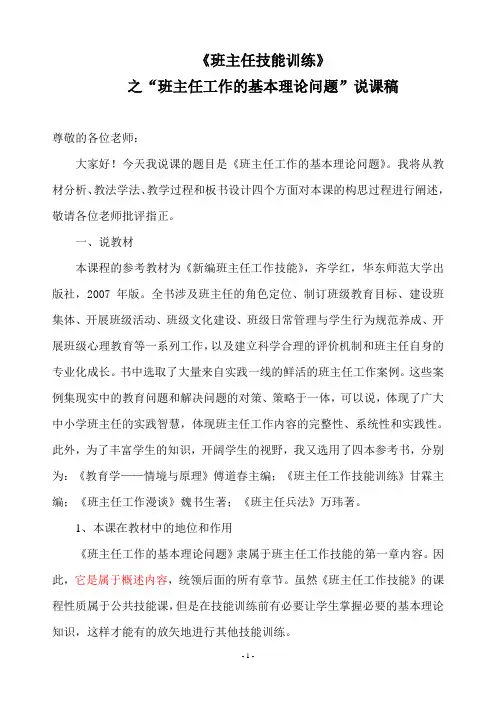 《班主任技能训练》
之“班主任工作的基本理论问题”说课稿

尊敬的各位老师：

大家好！今天我说课的题目是《班主任工作的基本理论问题》。我将从教材分析、教法学法、教学过程和板书设计四个方面对本课的构思过程进行阐述，敬请各位老师批评指正。

一、说教材

本课程的参考教材为《新编班主任工作技能》，齐学红，华东师范大学出版社，2007 年版。全书涉及班主任的角色定位、制订班级教育目标、建设班集体、开展班级活动、班级文化建设、班级日常管理与学生行为规范养成、开展班级心理教育等一系列工作，以及建立科学合理的评价机制和班主任自身的专业化成长。书中选取了大量来自实践一线的鲜活的班主任工作案例。这些案例集现实中的教育问题和解决问题的对策、策略于一体，可以说，体现了广大中小学班主任的实践智慧，体现班主任工作内容的完整性、系统性和实践性。此外，为了丰富学生的知识，开阔学生的视野，我又选用了四本参考书，分别为：《教育学——情境与原理》傅道春主编；《班主任工作技能训练》甘霖主编；《班主任工作漫谈》魏书生著；《班主任兵法》万玮著。

1、本课在教材中的地位和作用

《班主任工作的基本理论问题》隶属于班主任工作技能的第一章内容。因此，它是属于概述内容，统领后面的所有章节。虽然《班主任工作技能》的课程性质属于公共技能课，但是在技能训练前有必要让学生掌握必要的基本理论知识，这样才能有的放矢地进行其他技能训练。

- 1 -